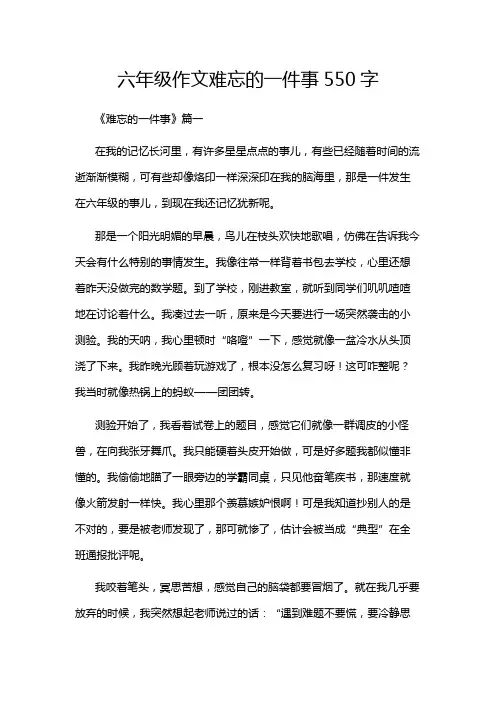 六年级作文难忘的一件事 550 字

《难忘的一件事》篇一

在我的记忆长河里，有许多星星点点的事儿，有些已经随着时间的流逝渐渐模糊，可有些却像烙印一样深深印在我的脑海里，那是一件发生在六年级的事儿，到现在我还记忆犹新呢。

那是一个阳光明媚的早晨，鸟儿在枝头欢快地歌唱，仿佛在告诉我今天会有什么特别的事情发生。我像往常一样背着书包去学校，心里还想着昨天没做完的数学题。到了学校，刚进教室，就听到同学们叽叽喳喳地在讨论着什么。我凑过去一听，原来是今天要进行一场突然袭击的小测验。我的天呐，我心里顿时“咯噔”一下，感觉就像一盆冷水从头顶浇了下来。我昨晚光顾着玩游戏了，根本没怎么复习呀！这可咋整呢？我当时就像热锅上的蚂蚁——团团转。

测验开始了，我看着试卷上的题目，感觉它们就像一群调皮的小怪兽，在向我张牙舞爪。我只能硬着头皮开始做，可是好多题我都似懂非懂的。我偷偷地瞄了一眼旁边的学霸同桌，只见他奋笔疾书，那速度就像火箭发射一样快。我心里那个羡慕嫉妒恨啊！可是我知道抄别人的是不对的，要是被老师发现了，那可就惨了，估计会被当成“典型”在全班通报批评呢。

我咬着笔头，冥思苦想，感觉自己的脑袋都要冒烟了。就在我几乎要放弃的时候，我突然想起老师说过的话：“遇到难题不要慌，要冷静思